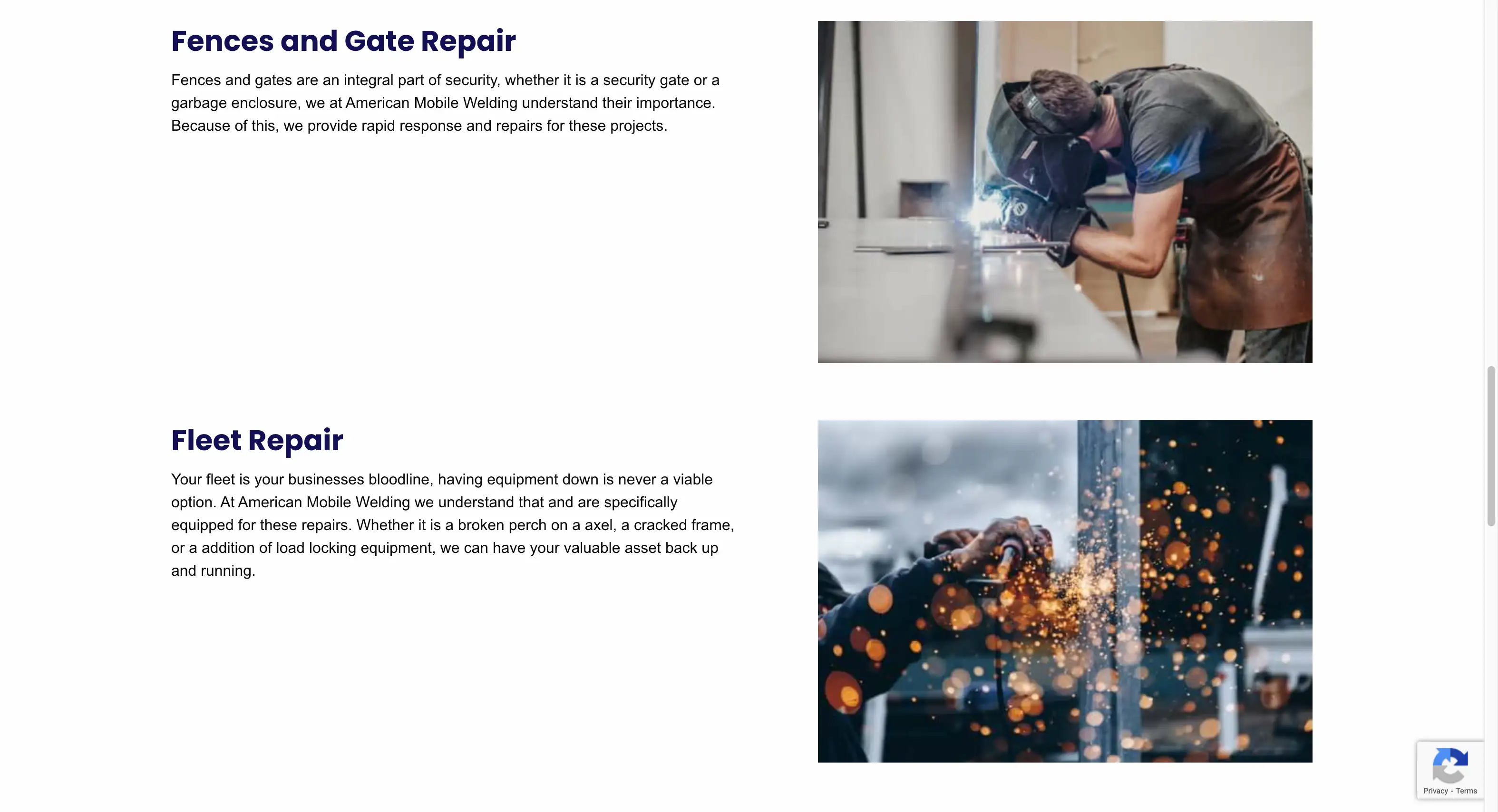 Fences and Gate Repair

Fences and gates are an integral part of security, whether it is a security gate or a garbage enclosure, we at American Mobile Welding understand their importance. Because of this, we provide rapid response and repairs for these projects.

Fleet Repair

Your fleet is your businesses bloodline, having equipment down is never a viable option. At American Mobile Welding we understand that and are specifically equipped for these repairs. Whether it is a broken perch on a axel, a cracked frame, or a addition of load locking equipment, we can have your valuable asset back up and running.

Privacy - Terms